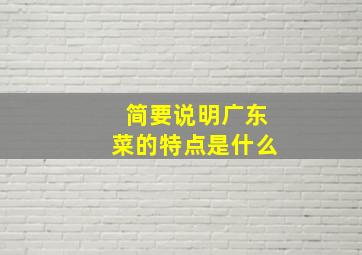 简要说明广东菜的特点是什么